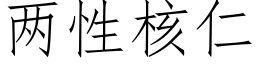 两性核仁